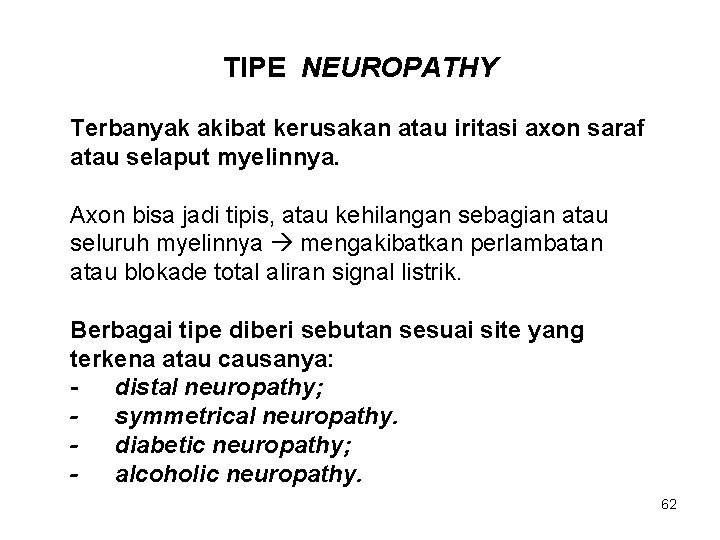 TIPE NEUROPATHY

Terbanyak akibat kerusakan atau iritasi axon saraf atau selaput myelinnya.

Axon bisa jadi tipis, atau kehilangan sebagian atau seluruh myelinnya → mengakibatkan perlambatan atau blokade total aliran signal listrik.

Berbagai tipe diberi sebutan sesuai site yang terkena atau causanya:
- distal neuropathy;
- symmetrical neuropathy.
- diabetic neuropathy;
- alcoholic neuropathy.

62